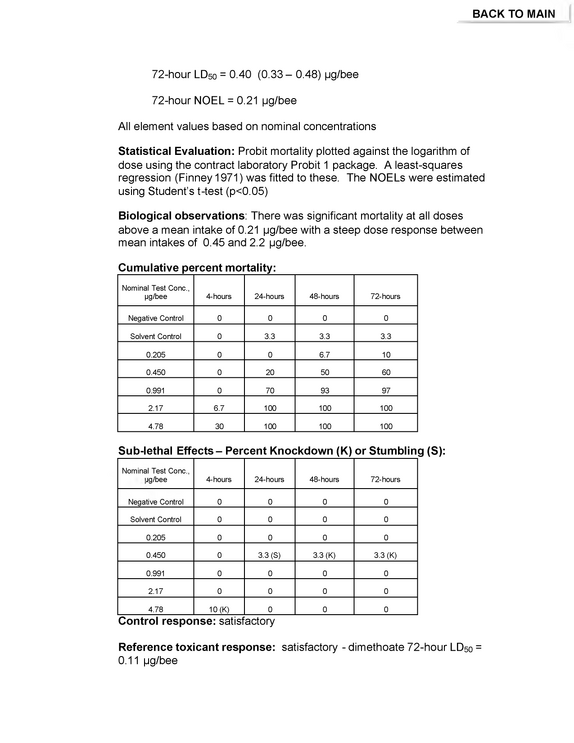 BACK TO MAIN

72-hour $LD_{50}$ = 0.40 (0.33 – 0.48) µg/bee

72-hour NOEL = 0.21 µg/bee

All element values based on nominal concentrations

Statistical Evaluation: Probit mortality plotted against the logarithm of dose using the contract laboratory Probit 1 package. A least-squares regression (Finney 1971) was fitted to these. The NOELs were estimated using Student's t-test (p<0.05)

Biological observations: There was significant mortality at all doses above a mean intake of 0.21 µg/bee with a steep dose response between mean intakes of 0.45 and 2.2 µg/bee.

Cumulative percent mortality:

| Nominal Test Conc., µg/bee | 4-hours | 24-hours | 48-hours | 72-hours |
|---|---|---|---|---|
| Negative Control | 0 | 0 | 0 | 0 |
| Solvent Control | 0 | 3.3 | 3.3 | 3.3 |
| 0.205 | 0 | 0 | 6.7 | 10 |
| 0.450 | 0 | 20 | 50 | 60 |
| 0.991 | 0 | 70 | 93 | 97 |
| 2.17 | 6.7 | 100 | 100 | 100 |
| 4.78 | 30 | 100 | 100 | 100 |

Sub-lethal Effects – Percent Knockdown (K) or Stumbling (S):

| Nominal Test Conc., µg/bee | 4-hours | 24-hours | 48-hours | 72-hours |
|---|---|---|---|---|
| Negative Control | 0 | 0 | 0 | 0 |
| Solvent Control | 0 | 0 | 0 | 0 |
| 0.205 | 0 | 0 | 0 | 0 |
| 0.450 | 0 | 3.3 (S) | 3.3 (K) | 3.3 (K) |
| 0.991 | 0 | 0 | 0 | 0 |
| 2.17 | 0 | 0 | 0 | 0 |
| 4.78 | 10 (K) | 0 | 0 | 0 |

Control response: satisfactory

Reference toxicant response: satisfactory - dimethoate 72-hour $LD_{50}$ = 0.11 µg/bee